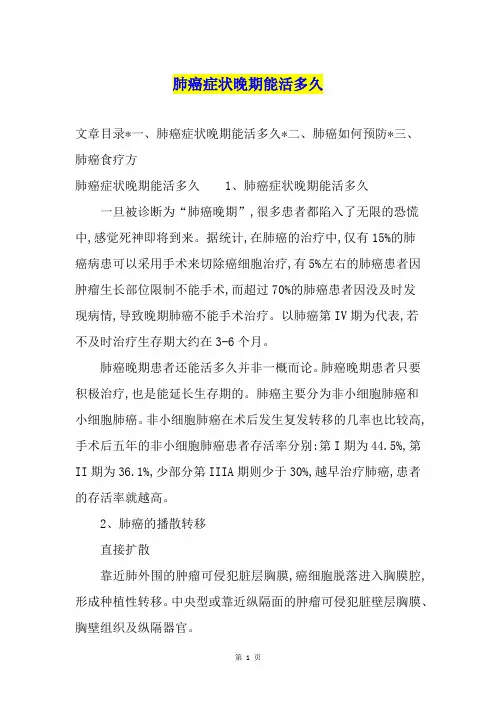 肺癌症状晚期能活多久

文章目录*一、肺癌症状晚期能活多久*二、肺癌如何预防*三、肺癌食疗方

肺癌症状晚期能活多久　　1、肺癌症状晚期能活多久

一旦被诊断为“肺癌晚期”，很多患者都陷入了无限的恐慌中，感觉死神即将到来。据统计，在肺癌的治疗中，仅有15%的肺癌病患可以采用手术来切除癌细胞治疗，有5%左右的肺癌患者因肿瘤生长部位限制不能手术，而超过70%的肺癌患者因没及时发现病情，导致晚期肺癌不能手术治疗。以肺癌第IV期为代表，若不及时治疗生存期大约在3-6个月。

肺癌晚期患者还能活多久并非一概而论。肺癌晚期患者只要积极治疗，也是能延长生存期的。肺癌主要分为非小细胞肺癌和小细胞肺癌。非小细胞肺癌在术后发生复发转移的几率也比较高，手术后五年的非小细胞肺癌患者存活率分别：第I期为44.5%，第II期为36.1%，少部分第IIIA期则少于30%，越早治疗肺癌，患者的存活率就越高。

2、肺癌的播散转移

直接扩散

靠近肺外围的肿瘤可侵犯脏层胸膜，癌细胞脱落进入胸膜腔，形成种植性转移。中央型或靠近纵隔面的肿瘤可侵犯脏壁层胸膜、胸壁组织及纵隔器官。

第 1 页